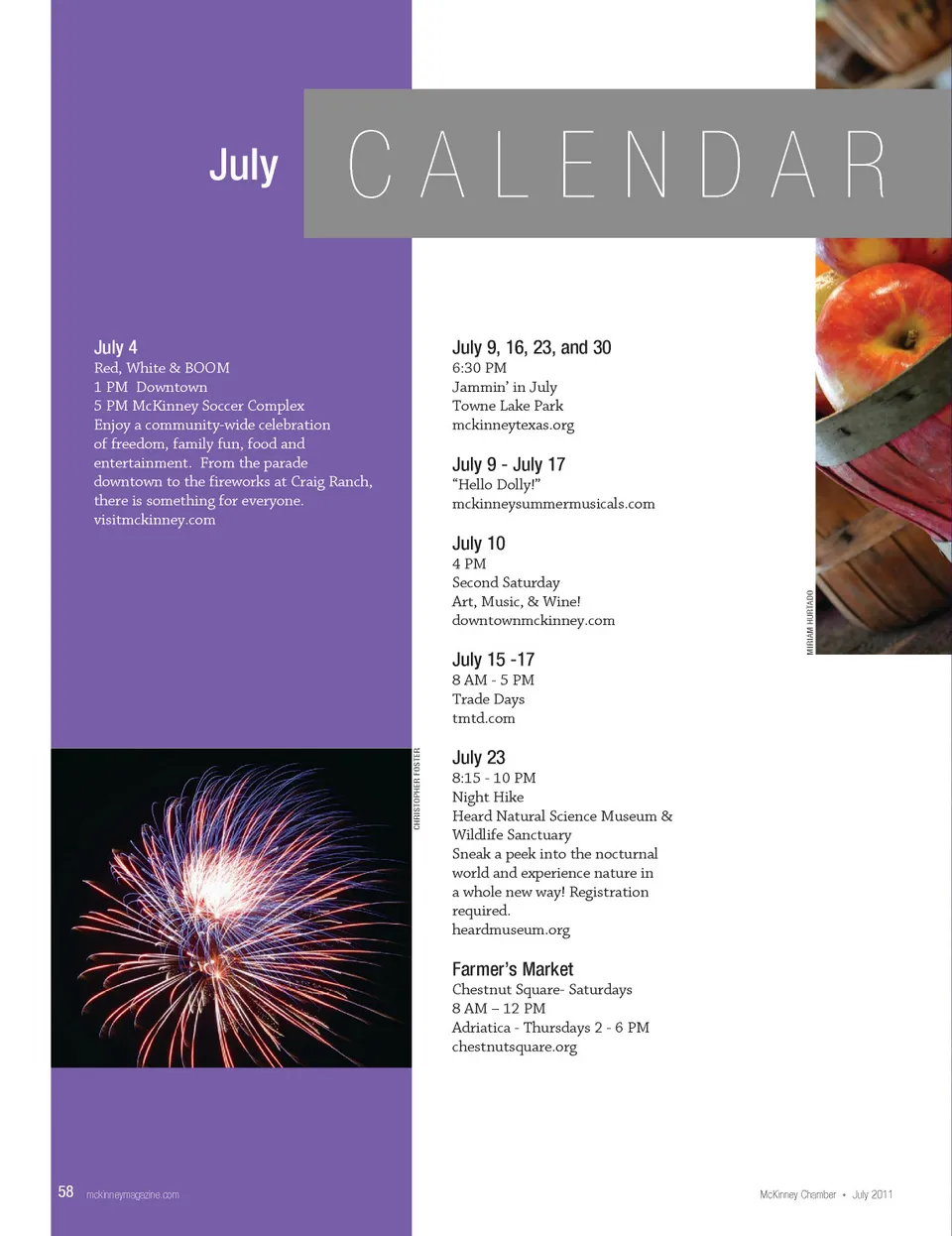 July

CALENDAR

July 4
Red, White & BOOM
1 PM Downtown
5 PM McKinney Soccer Complex
Enjoy a community-wide celebration of freedom, family fun, food and entertainment. From the parade downtown to the fireworks at Craig Ranch, there is something for everyone.
visitmckinney.com

CHRISTOPHER FOSTER

July 9, 16, 23, and 30
6:30 PM
Jammin' in July
Towne Lake Park
mckinneytexas.org

July 9 - July 17
"Hello Dolly!"
mckinneysummermusicals.com

July 10
4 PM
Second Saturday
Art, Music, & Wine!
downtownmckinney.com

July 15 -17
8 AM - 5 PM
Trade Days
tmtd.com

July 23
8:15 - 10 PM
Night Hike
Heard Natural Science Museum & Wildlife Sanctuary
Sneak a peek into the nocturnal world and experience nature in a whole new way! Registration required.
heardmuseum.org

Farmer's Market
Chestnut Square- Saturdays
8 AM – 12 PM
Adriatica - Thursdays 2 - 6 PM
chestnutsquare.org

MIRIAM HURTADO

58 mckinneymagazine.com

McKinney Chamber • July 2011